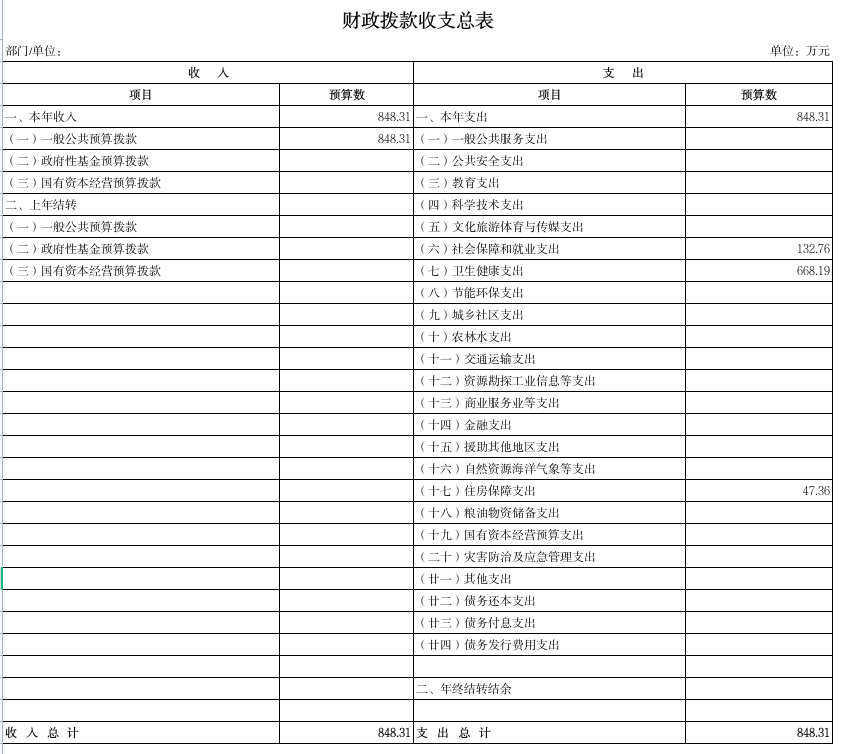 财政拨款收支总表

部门/单位：

单位：万元

| 收　入 | | 支　出 | |
|---|---|---|---|
| 项目 | 预算数 | 项目 | 预算数 |
| 一、本年收入 | 848.31 | 一、本年支出 | 848.31 |
| （一）一般公共预算拨款 | 848.31 | （一）一般公共服务支出 | |
| （二）政府性基金预算拨款 | | （二）公共安全支出 | |
| （三）国有资本经营预算拨款 | | （三）教育支出 | |
| 二、上年结转 | | （四）科学技术支出 | |
| （一）一般公共预算拨款 | | （五）文化旅游体育与传媒支出 | |
| （二）政府性基金预算拨款 | | （六）社会保障和就业支出 | 132.76 |
| （三）国有资本经营预算拨款 | | （七）卫生健康支出 | 668.19 |
| | | （八）节能环保支出 | |
| | | （九）城乡社区支出 | |
| | | （十）农林水支出 | |
| | | （十一）交通运输支出 | |
| | | （十二）资源勘探工业信息等支出 | |
| | | （十三）商业服务业等支出 | |
| | | （十四）金融支出 | |
| | | （十五）援助其他地区支出 | |
| | | （十六）自然资源海洋气象等支出 | |
| | | （十七）住房保障支出 | 47.36 |
| | | （十八）粮油物资储备支出 | |
| | | （十九）国有资本经营预算支出 | |
| | | （二十）灾害防治及应急管理支出 | |
| | | （廿一）其他支出 | |
| | | （廿二）债务还本支出 | |
| | | （廿三）债务付息支出 | |
| | | （廿四）债务发行费用支出 | |
| | | | |
| | | 二、年终结转结余 | |
| | | | |
| 收 入 总 计 | 848.31 | 支 出 总 计 | 848.31 |